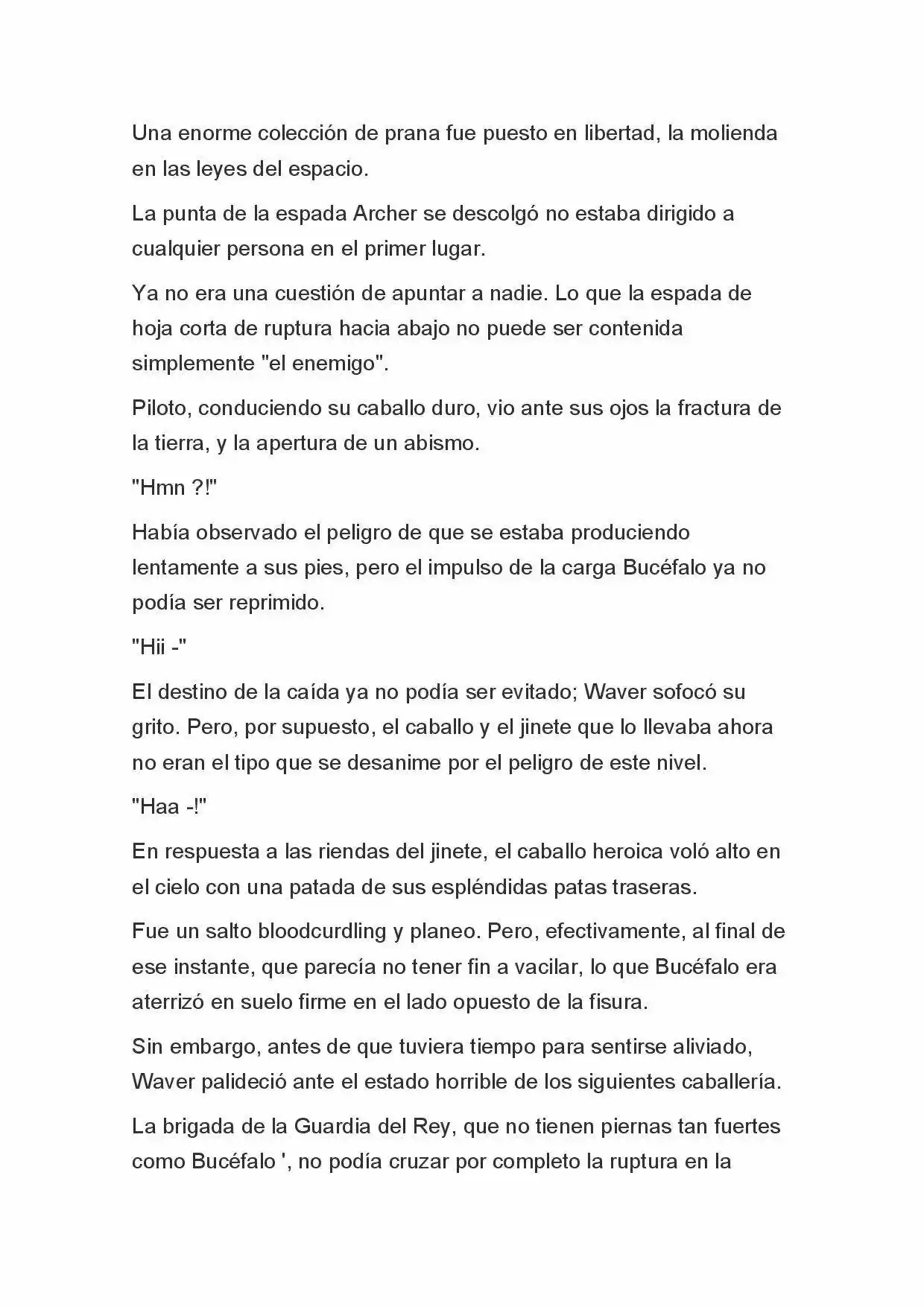 Una enorme colección de prana fue puesto en libertad, la molienda en las leyes del espacio.

La punta de la espada Archer se descolgó no estaba dirigido a cualquier persona en el primer lugar.

Ya no era una cuestión de apuntar a nadie. Lo que la espada de hoja corta de ruptura hacia abajo no puede ser contenida simplemente "el enemigo".

Piloto, conduciendo su caballo duro, vio ante sus ojos la fractura de la tierra, y la apertura de un abismo.

"Hmn ?!"

Había observado el peligro de que se estaba produciendo lentamente a sus pies, pero el impulso de la carga Bucéfalo ya no podía ser reprimido.

"Hii -"

El destino de la caída ya no podía ser evitado; Waver sofocó su grito. Pero, por supuesto, el caballo y el jinete que lo llevaba ahora no eran el tipo que se desanime por el peligro de este nivel.

"Haa -!"

En respuesta a las riendas del jinete, el caballo heroica voló alto en el cielo con una patada de sus espléndidas patas traseras.

Fue un salto bloodcurdling y planeo. Pero, efectivamente, al final de ese instante, que parecía no tener fin a vacilar, lo que Bucéfalo era aterrizó en suelo firme en el lado opuesto de la fisura.

Sin embargo, antes de que tuviera tiempo para sentirse aliviado, Waver palideció ante el estado horrible de los siguientes caballería.

La brigada de la Guardia del Rey, que no tienen piernas tan fuertes como Bucéfalo ', no podía cruzar por completo la ruptura en la